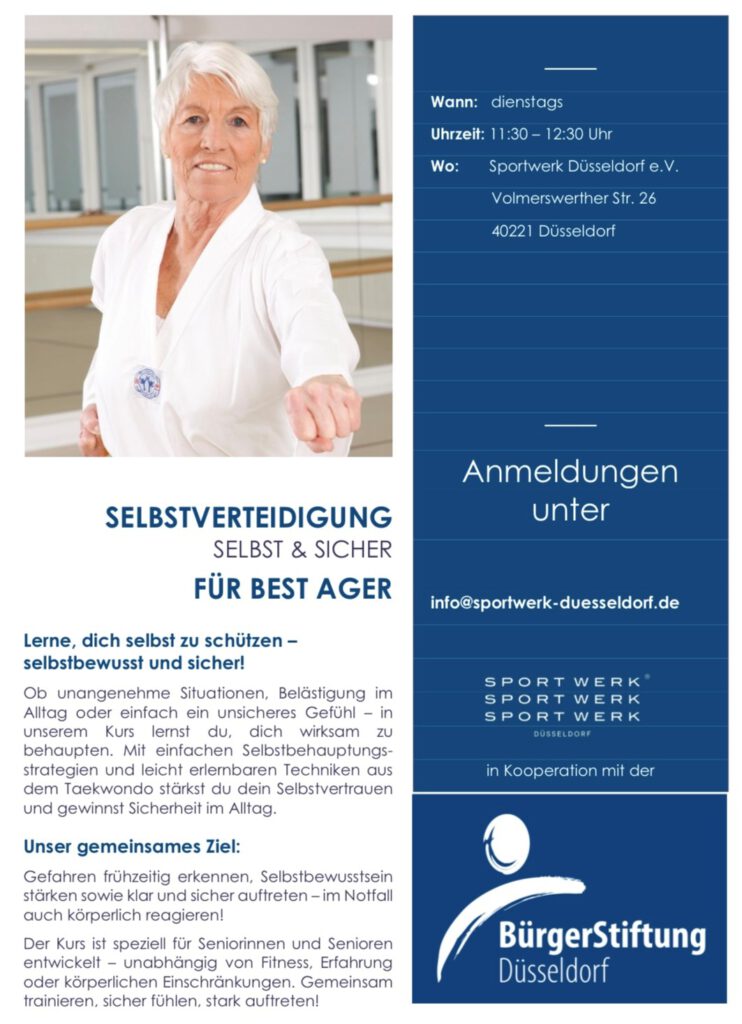 SELBSTVERTEIDIGUNG
SELBST & SICHER
FÜR BEST AGER

Lerne, dich selbst zu schützen – selbstbewusst und sicher!

Ob unangenehme Situationen, Belästigung im Alltag oder einfach ein unsicheres Gefühl – in unserem Kurs lernst du, dich wirksam zu behaupten. Mit einfachen Selbstbehauptungsstrategien und leicht erlernbaren Techniken aus dem Taekwondo stärkst du dein Selbstvertrauen und gewinnst Sicherheit im Alltag.

Unser gemeinsames Ziel:

Gefahren frühzeitig erkennen, Selbstbewusstsein stärken sowie klar und sicher auftreten – im Notfall auch körperlich reagieren!

Der Kurs ist speziell für Seniorinnen und Senioren entwickelt – unabhängig von Fitness, Erfahrung oder körperlichen Einschränkungen. Gemeinsam trainieren, sicher fühlen, stark auftreten!

Wann: dienstags
Uhrzeit: 11:30 – 12:30 Uhr
Wo: Sportwerk Düsseldorf e.V.
Volmerswerther Str. 26
40221 Düsseldorf

Anmeldungen unter

info@sportwerk-duesseldorf.de

SPORT WERK®
SPORT WERK
SPORT WERK
DÜSSELDORF

in Kooperation mit der

BürgerStiftung
Düsseldorf